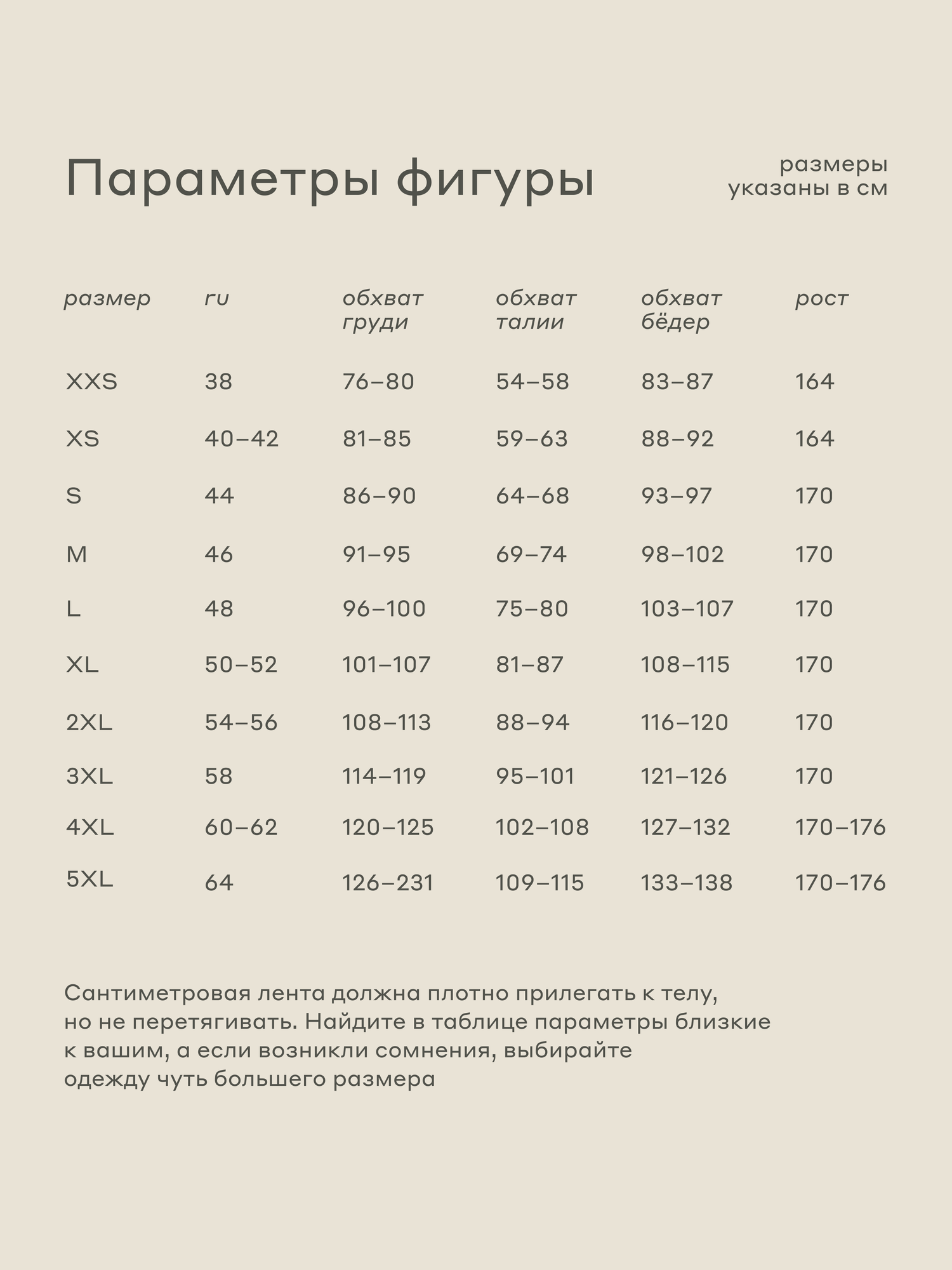 Параметры фигуры

размеры
указаны в см

| размер | ru | обхват груди | обхват талии | обхват бёдер | рост |
|---|---|---|---|---|---|
| XXS | 38 | 76–80 | 54–58 | 83–87 | 164 |
| XS | 40–42 | 81–85 | 59–63 | 88–92 | 164 |
| S | 44 | 86–90 | 64–68 | 93–97 | 170 |
| M | 46 | 91–95 | 69–74 | 98–102 | 170 |
| L | 48 | 96–100 | 75–80 | 103–107 | 170 |
| XL | 50–52 | 101–107 | 81–87 | 108–115 | 170 |
| 2XL | 54–56 | 108–113 | 88–94 | 116–120 | 170 |
| 3XL | 58 | 114–119 | 95–101 | 121–126 | 170 |
| 4XL | 60–62 | 120–125 | 102–108 | 127–132 | 170–176 |
| 5XL | 64 | 126–231 | 109–115 | 133–138 | 170–176 |

Сантиметровая лента должна плотно прилегать к телу, но не перетягивать. Найдите в таблице параметры близкие к вашим, а если возникли сомнения, выбирайте одежду чуть большего размера